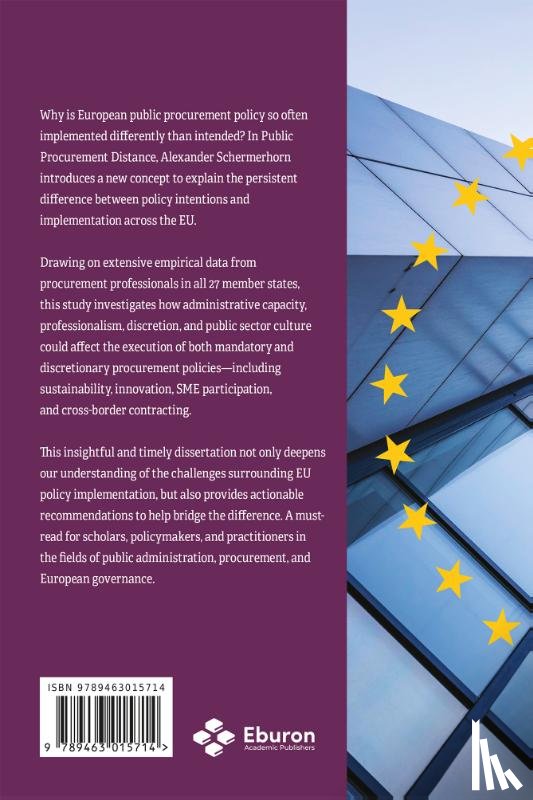 Why is European public procurement policy so often implemented differently than intended? In Public Procurement Distance, Alexander Schermerhorn introduces a new concept to explain the persistent difference between policy intentions and implementation across the EU.

Drawing on extensive empirical data from procurement professionals in all 27 member states, this study investigates how administrative capacity, professionalism, discretion, and public sector culture could affect the execution of both mandatory and discretionary procurement policies—including sustainability, innovation, SME participation, and cross-border contracting.

This insightful and timely dissertation not only deepens our understanding of the challenges surrounding EU policy implementation, but also provides actionable recommendations to help bridge the difference. A must-read for scholars, policymakers, and practitioners in the fields of public administration, procurement, and European governance.

ISBN 9789463015714

9 789463 015714 >

Eburon
Academic Publishers